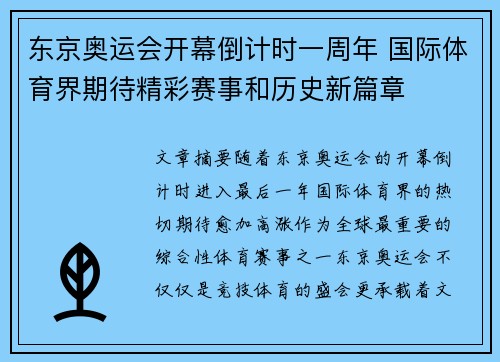 东京奥运会开幕倒计时一周年 国际体育界期待精彩赛事和历史新篇章

文章摘要随着东京奥运会的开幕倒计时进入最后一年国际体育界的热切期待愈加高涨作为全球最重要的综合性体育赛事之一东京奥运会不仅仅是竞技体育的盛会更承载着文